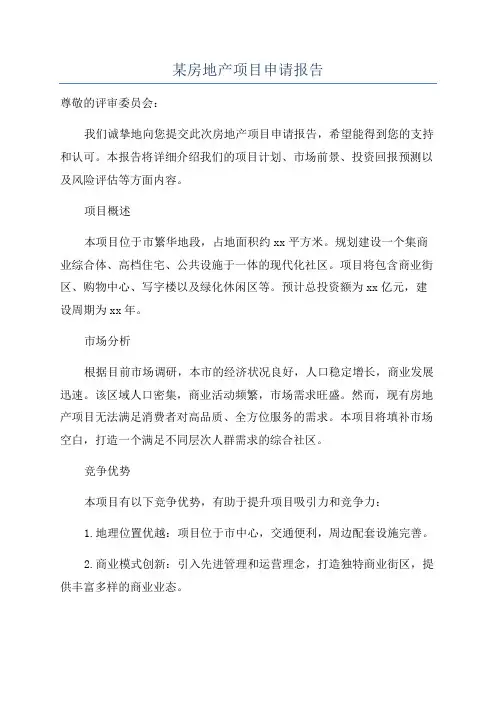 某房地产项目申请报告

尊敬的评审委员会：

我们诚挚地向您提交此次房地产项目申请报告，希望能得到您的支持和认可。本报告将详细介绍我们的项目计划、市场前景、投资回报预测以及风险评估等方面内容。

项目概述

本项目位于市繁华地段，占地面积约 xx 平方米。规划建设一个集商业综合体、高档住宅、公共设施于一体的现代化社区。项目将包含商业街区、购物中心、写字楼以及绿化休闲区等。预计总投资额为 xx 亿元，建设周期为 xx 年。

市场分析

根据目前市场调研，本市的经济状况良好，人口稳定增长，商业发展迅速。该区域人口密集，商业活动频繁，市场需求旺盛。然而，现有房地产项目无法满足消费者对高品质、全方位服务的需求。本项目将填补市场空白，打造一个满足不同层次人群需求的综合社区。

竞争优势

本项目有以下竞争优势，有助于提升项目吸引力和竞争力：

1. 地理位置优越：项目位于市中心，交通便利，周边配套设施完善。

2. 商业模式创新：引入先进管理和运营理念，打造独特商业街区，提供丰富多样的商业业态。